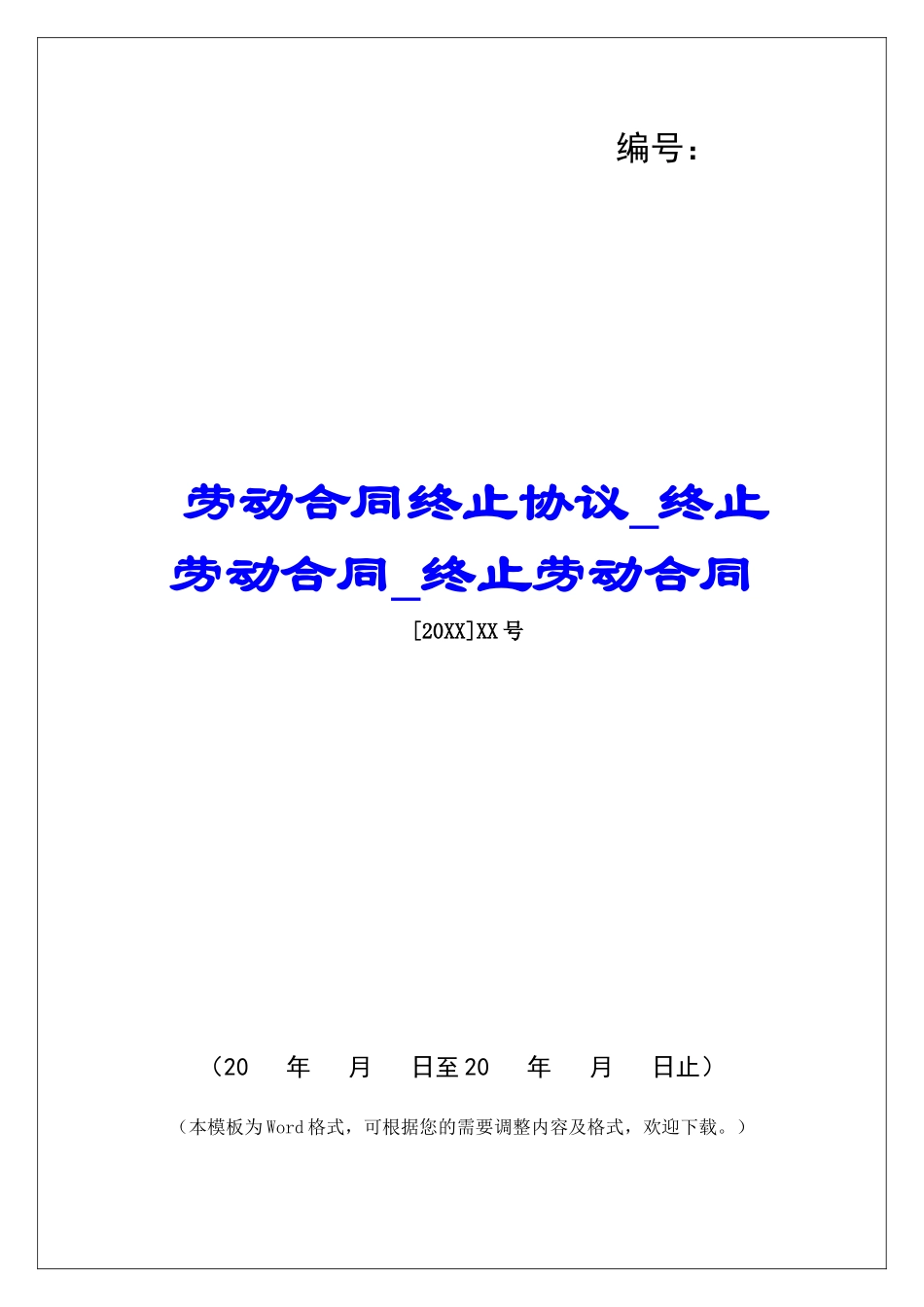 编号：

劳动合同终止协议_终止劳动合同_终止劳动合同

[20XX]XX号

（20　年　月　日至20　年　月　日止）

（本模板为Word格式，可根据您的需要调整内容及格式，欢迎下载。）